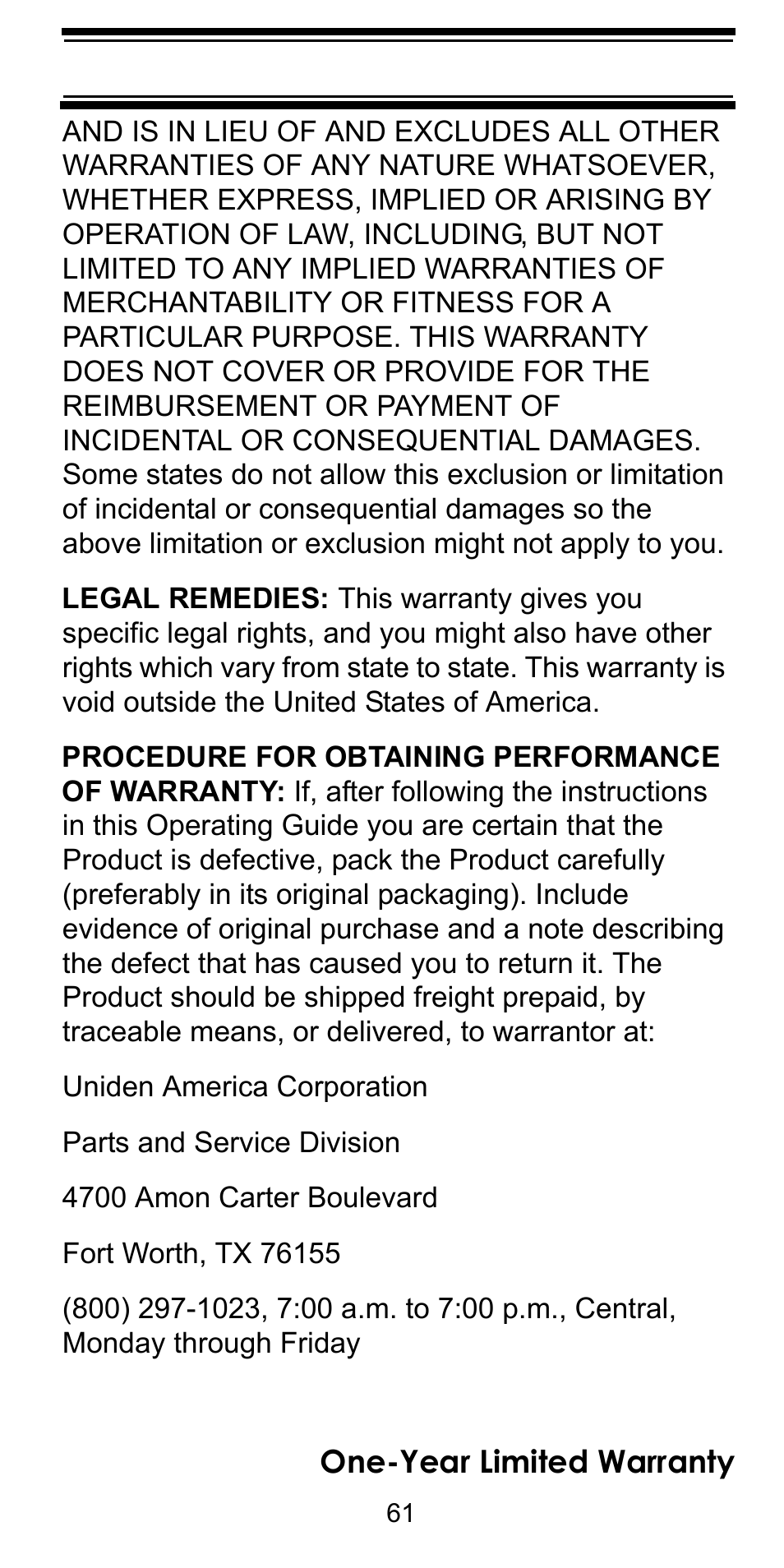 AND IS IN LIEU OF AND EXCLUDES ALL OTHER WARRANTIES OF ANY NATURE WHATSOEVER, WHETHER EXPRESS, IMPLIED OR ARISING BY OPERATION OF LAW, INCLUDING, BUT NOT LIMITED TO ANY IMPLIED WARRANTIES OF MERCHANTABILITY OR FITNESS FOR A PARTICULAR PURPOSE. THIS WARRANTY DOES NOT COVER OR PROVIDE FOR THE REIMBURSEMENT OR PAYMENT OF INCIDENTAL OR CONSEQUENTIAL DAMAGES. Some states do not allow this exclusion or limitation of incidental or consequential damages so the above limitation or exclusion might not apply to you.

LEGAL REMEDIES: This warranty gives you specific legal rights, and you might also have other rights which vary from state to state. This warranty is void outside the United States of America.

PROCEDURE FOR OBTAINING PERFORMANCE OF WARRANTY: If, after following the instructions in this Operating Guide you are certain that the Product is defective, pack the Product carefully (preferably in its original packaging). Include evidence of original purchase and a note describing the defect that has caused you to return it. The Product should be shipped freight prepaid, by traceable means, or delivered, to warrantor at:

Uniden America Corporation

Parts and Service Division

4700 Amon Carter Boulevard

Fort Worth, TX 76155

(800) 297-1023, 7:00 a.m. to 7:00 p.m., Central, Monday through Friday

One-Year Limited Warranty

61